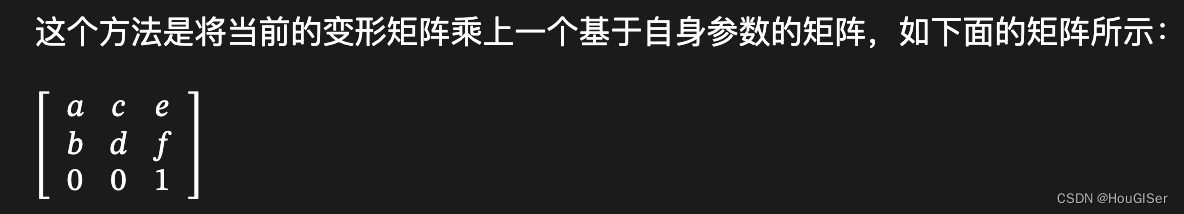 这个方法是将当前的变形矩阵乘上一个基于自身参数的矩阵，如下面的矩阵所示：

$\begin{bmatrix} a & c & e \\ b & d & f \\ 0 & 0 & 1 \end{bmatrix}$

CSDN @HouGISer